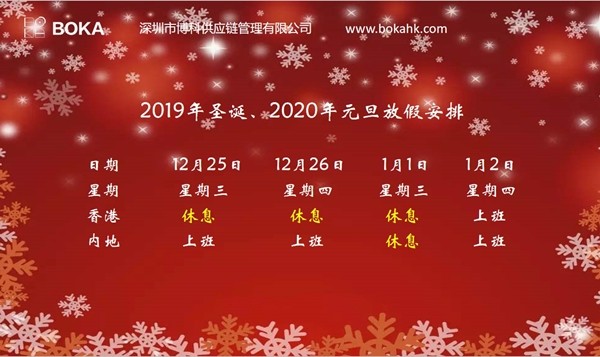 BOKA 深圳市博科供应链管理有限公司 www.bokahk.com

2019年圣诞、2020年元旦放假安排

| 日期 | 12月25日 | 12月26日 | 1月1日 | 1月2日 |
|---|---|---|---|---|
| 星期 | 星期三 | 星期四 | 星期三 | 星期四 |
| 香港 | 休息 | 休息 | 休息 | 上班 |
| 内地 | 上班 | 上班 | 休息 | 上班 |